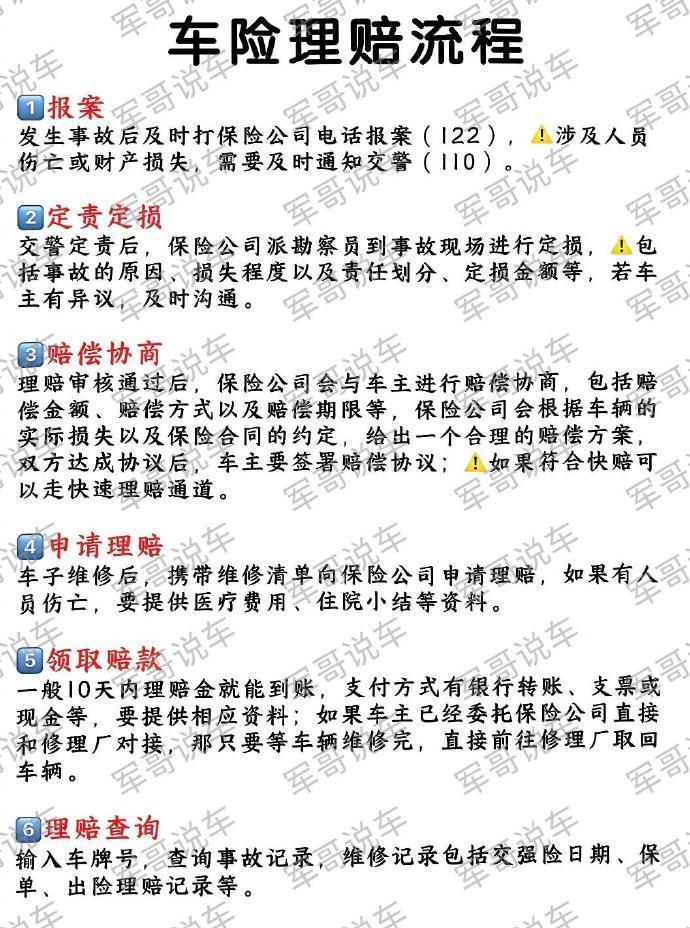 车险理赔流程

1 报案
发生事故后及时打保险公司电话报案（122），⚠涉及人员伤亡或财产损失，需要及时通知交警（110）。

2 定责定损
交警定责后，保险公司派勘察员到事故现场进行定损，⚠包括事故的原因、损失程度以及责任划分、定损金额等，若车主有异议，及时沟通。

3 赔偿协商
理赔审核通过后，保险公司会与车主进行赔偿协商，包括赔偿金额、赔偿方式以及赔偿期限等，保险公司会根据车辆的实际损失以及保险合同的约定，给出一个合理的赔偿方案，双方达成协议后，车主要签署赔偿协议；⚠如果符合快赔可以走快速理赔通道。

4 申请理赔
车子维修后，携带维修清单向保险公司申请理赔，如果有人员伤亡，要提供医疗费用、住院小结等资料。

5 领取赔款
一般10天内理赔金就能到账，支付方式有银行转账、支票或现金等，要提供相应资料；如果车主已经委托保险公司直接和修理厂对接，那只要等车辆维修完，直接前往修理厂取回车辆。

6 理赔查询
输入车牌号，查询事故记录，维修记录包括交强险日期、保单、出险理赔记录等。

军哥说车